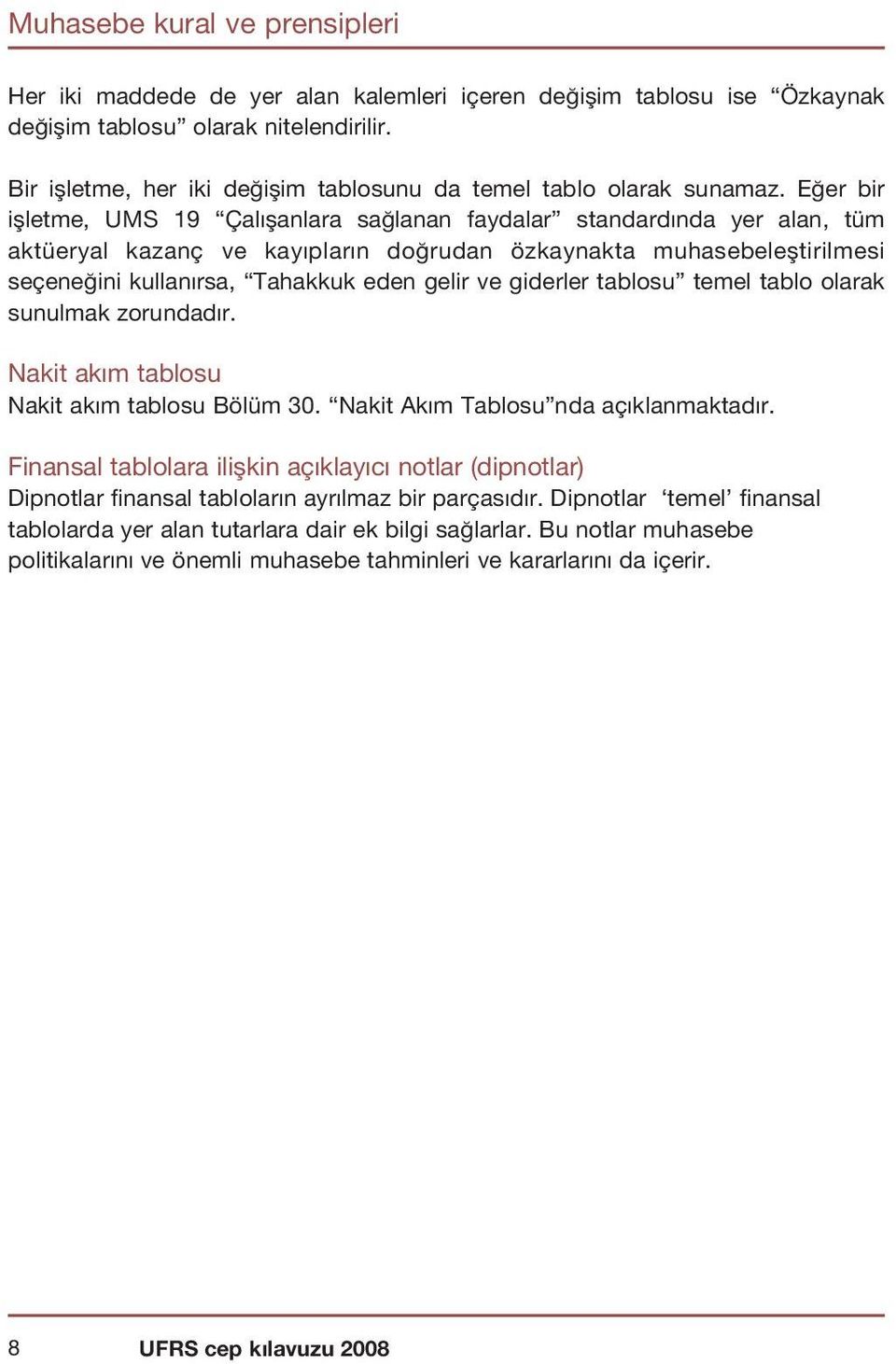 Muhasebe kural ve prensipleri

Her iki maddede de yer alan kalemleri içeren değişim tablosu ise “Özkaynak değişim tablosu” olarak nitelendirilir.

Bir işletme, her iki değişim tablosunu da temel tablo olarak sunamaz. Eğer bir işletme, UMS 19 “Çalışanlara sağlanan faydalar” standardında yer alan, tüm aktüeryal kazanç ve kayıpların doğrudan özkaynakta muhasebeleştirilmesi seçeneğini kullanırsa, “Tahakkuk eden gelir ve giderler tablosu” temel tablo olarak sunulmak zorundadır.

Nakit akım tablosu
Nakit akım tablosu Bölüm 30. “Nakit Akım Tablosu”nda açıklanmaktadır.

Finansal tablolara ilişkin açıklayıcı notlar (dipnotlar)
Dipnotlar finansal tabloların ayrılmaz bir parçasıdır. Dipnotlar ‘temel’ finansal tablolarda yer alan tutarlara dair ek bilgi sağlarlar. Bu notlar muhasebe politikalarını ve önemli muhasebe tahminleri ve kararlarını da içerir.

8 UFRS cep kılavuzu 2008